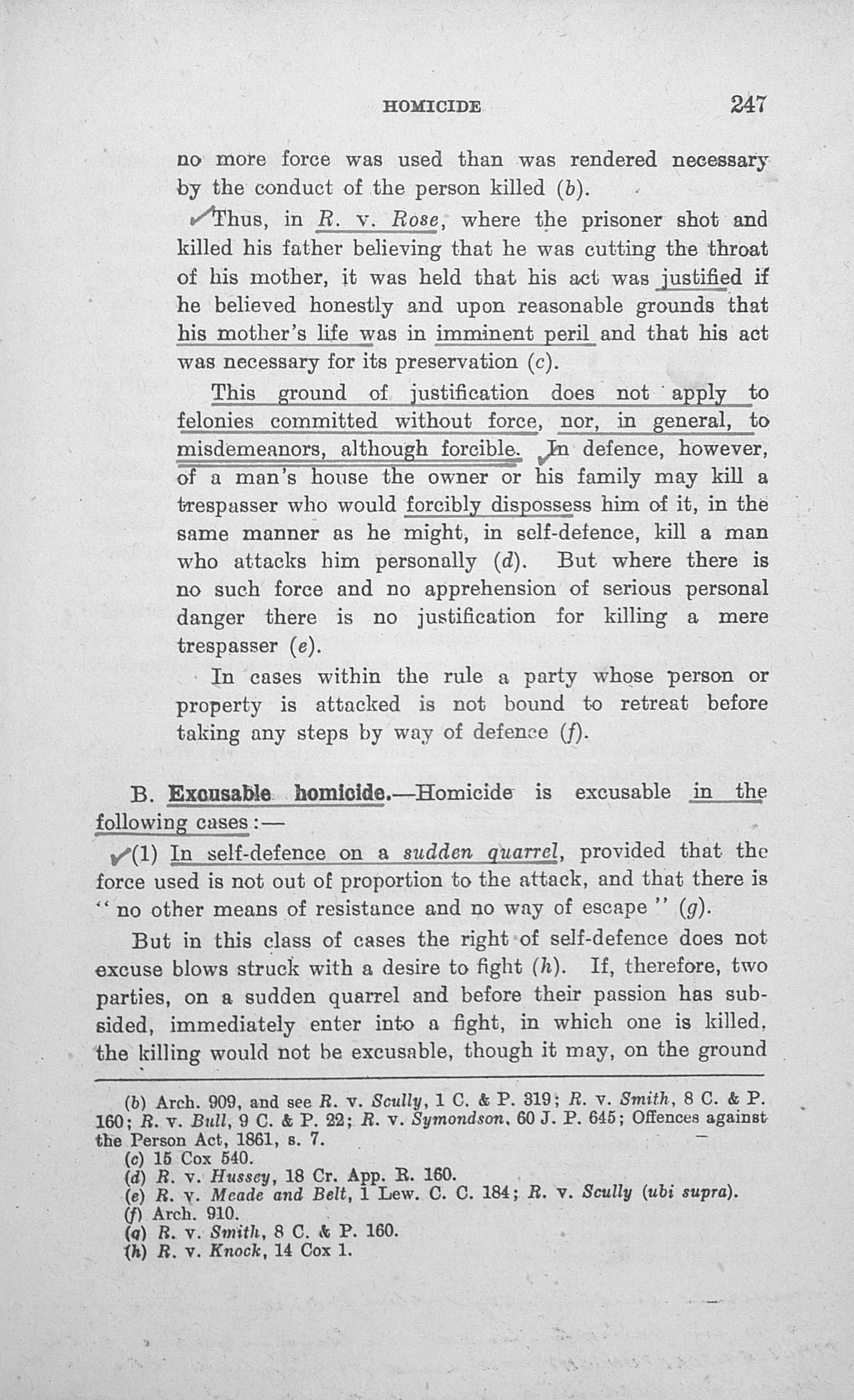 HOMICIDE 247

no more force was used than was rendered necessary by the conduct of the person killed (b).

Thus, in R. v. Rose, where the prisoner shot and killed his father believing that he was cutting the throat of his mother, it was held that his act was justified if he believed honestly and upon reasonable grounds that his mother's life was in imminent peril and that his act was necessary for its preservation (c).

This ground of justification does not apply to felonies committed without force, nor, in general, to misdemeanors, although forcible. In defence, however, of a man's house the owner or his family may kill a trespasser who would forcibly dispossess him of it, in the same manner as he might, in self-defence, kill a man who attacks him personally (d). But where there is no such force and no apprehension of serious personal danger there is no justification for killing a mere trespasser (e).

In cases within the rule a party whose person or property is attacked is not bound to retreat before taking any steps by way of defence (f).

B. Excusable homicide.—Homicide is excusable in the following cases:—

(1) In self-defence on a sudden quarrel, provided that the force used is not out of proportion to the attack, and that there is "no other means of resistance and no way of escape" (g).

But in this class of cases the right of self-defence does not excuse blows struck with a desire to fight (h). If, therefore, two parties, on a sudden quarrel and before their passion has subsided, immediately enter into a fight, in which one is killed, the killing would not be excusable, though it may, on the ground

(b) Arch. 909, and see R. v. Scully, 1 C. & P. 319; R. v. Smith, 8 C. & P. 160; R. v. Bull, 9 C. & P. 22; R. v. Symondson, 60 J. P. 645; Offences against the Person Act, 1861, s. 7.
(c) 15 Cox 540.
(d) R. v. Hussey, 18 Cr. App. R. 160.
(e) R. v. Meade and Belt, 1 Lew. C. C. 184; R. v. Scully (ubi supra).
(f) Arch. 910.
(g) R. v. Smith, 8 C. & P. 160.
(h) R. v. Knock, 14 Cox 1.